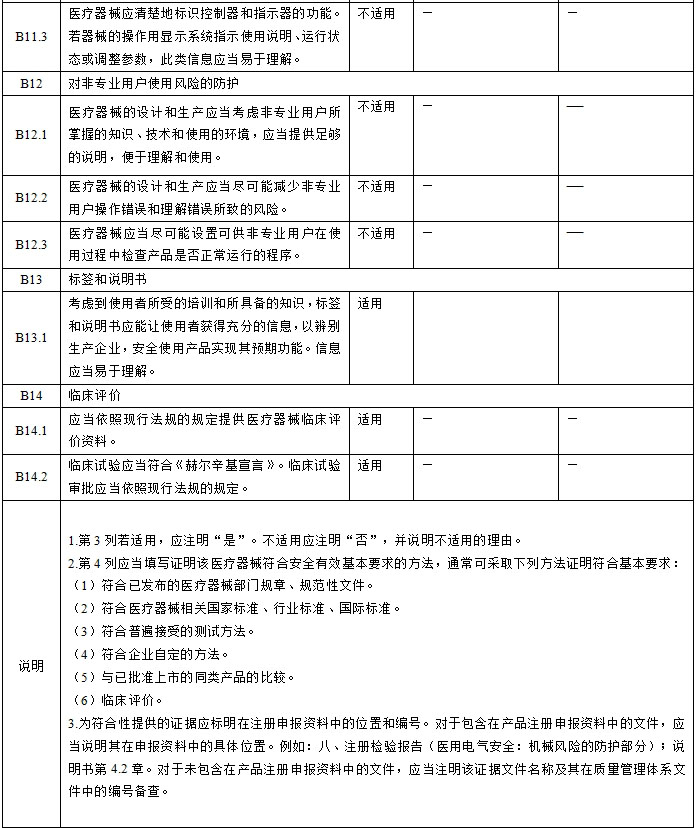 | | | | | |
|---|---|---|---|---|
| B11.3 | 医疗器械应清楚地标识控制器和指示器的功能。若器械的操作用显示系统指示使用说明、运行状态或调整参数，此类信息应当易于理解。 | 不适用 | — | — |
| B12 | 对非专业用户使用风险的防护 | | | |
| B12.1 | 医疗器械的设计和生产应当考虑非专业用户所掌握的知识、技术和使用的环境，应当提供足够的说明，便于理解和使用。 | 不适用 | — | — |
| B12.2 | 医疗器械的设计和生产应当尽可能减少非专业用户操作错误和理解错误所致的风险。 | 不适用 | — | — |
| B12.3 | 医疗器械应当尽可能设置可供非专业用户在使用过程中检查产品是否正常运行的程序。 | 不适用 | — | — |
| B13 | 标签和说明书 | | | |
| B13.1 | 考虑到使用者所受的培训和所具备的知识，标签和说明书应能让使用者获得充分的信息，以辨别生产企业，安全使用产品实现其预期功能。信息应当易于理解。 | 适用 | | |
| B14 | 临床评价 | | | |
| B14.1 | 应当依照现行法规的规定提供医疗器械临床评价资料。 | 适用 | — | — |
| B14.2 | 临床试验应当符合《赫尔辛基宣言》。临床试验审批应当依照现行法规的规定。 | 适用 | — | — |
| 说明 | 1.第 3 列若适用，应注明“是”。不适用应注明“否”，并说明不适用的理由。<br>2.第 4 列应当填写证明该医疗器械符合安全有效基本要求的方法，通常可采取下列方法证明符合基本要求：<br>（1）符合已发布的医疗器械部门规章、规范性文件。<br>（2）符合医疗器械相关国家标准、行业标准、国际标准。<br>（3）符合普遍接受的测试方法。<br>（4）符合企业自定的方法。<br>（5）与已批准上市的同类产品的比较。<br>（6）临床评价。<br>3.为符合性提供的证据应标明在注册申报资料中的位置和编号。对于包含在产品注册申报资料中的文件，应当说明其在申报资料中的具体位置。例如：八、注册检验报告（医用电气安全：机械风险的防护部分）；说明书第 4.2 章。对于未包含在产品注册申报资料中的文件，应当注明该证据文件名称及其在质量管理体系文件中的编号备查。 | | | |